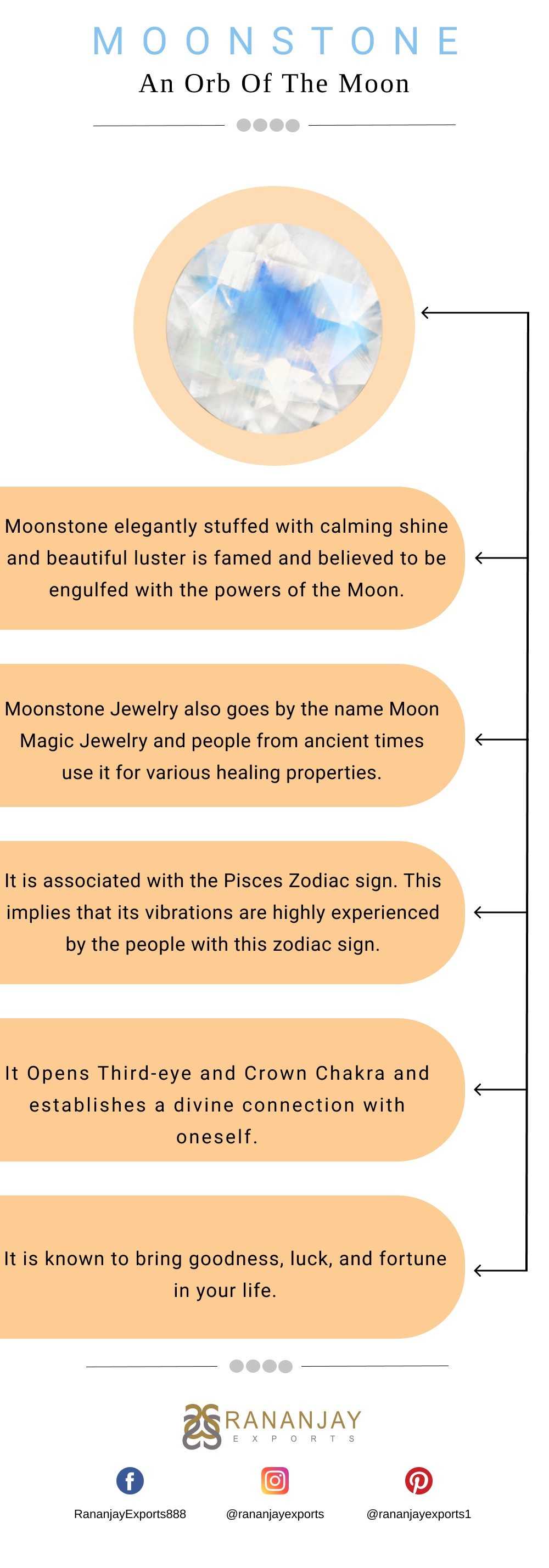 MOONSTONE
An Orb Of The Moon

Moonstone elegantly stuffed with calming shine and beautiful luster is famed and believed to be engulfed with the powers of the Moon.

Moonstone Jewelry also goes by the name Moon Magic Jewelry and people from ancient times use it for various healing properties.

It is associated with the Pisces Zodiac sign. This implies that its vibrations are highly experienced by the people with this zodiac sign.

It Opens Third-eye and Crown Chakra and establishes a divine connection with oneself.

It is known to bring goodness, luck, and fortune in your life.

RANANJAY
EXPORTS

RananjayExports888
@rananjayexports
@rananjayexports1